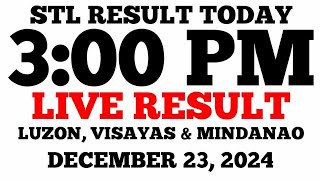 STL RESULT TODAY
3:00 PM
LIVE RESULT
LUZON, VISAYAS & MINDANAO
DECEMBER 23, 2024